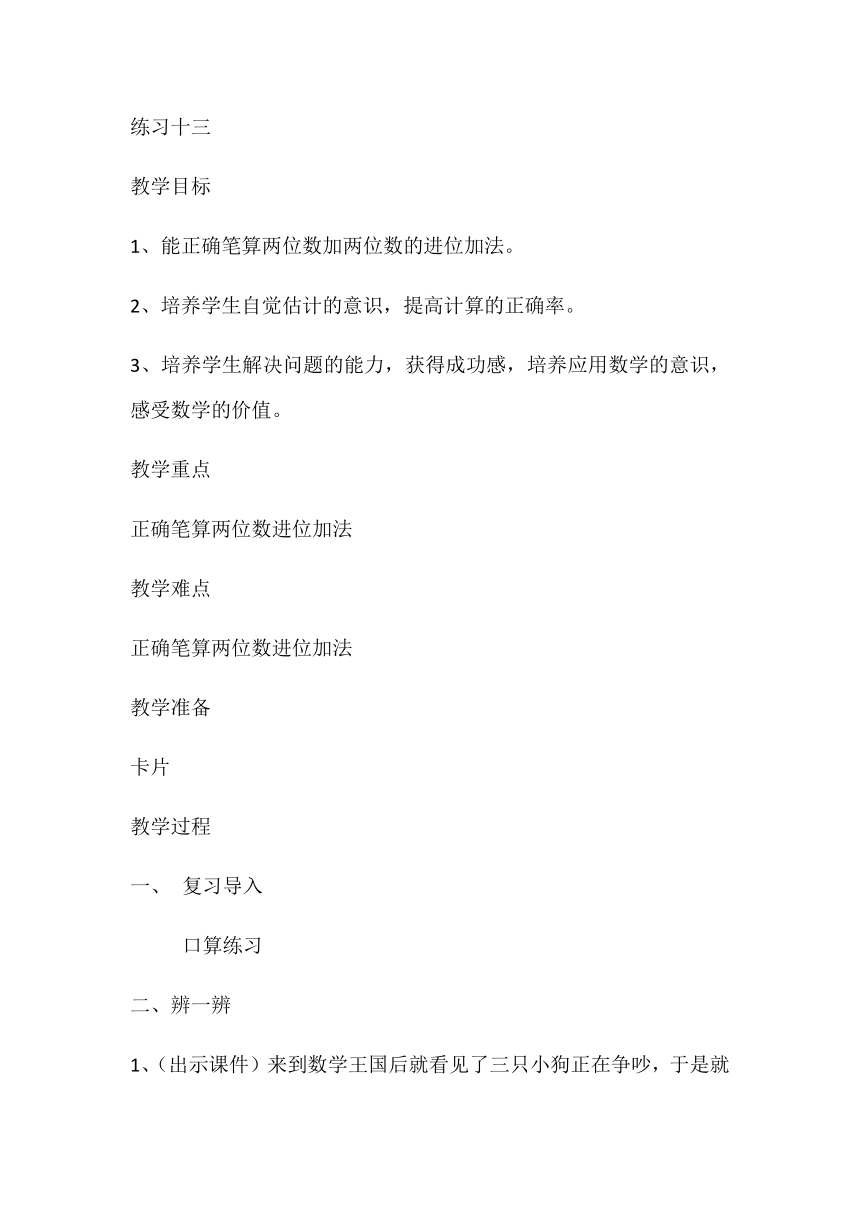 练习十三

教学目标

1、能正确笔算两位数加两位数的进位加法。

2、培养学生自觉估计的意识，提高计算的正确率。

3、培养学生解决问题的能力，获得成功感，培养应用数学的意识，感受数学的价值。

教学重点

正确笔算两位数进位加法

教学难点

正确笔算两位数进位加法

教学准备

卡片

教学过程

一、 复习导入

口算练习

二、辨一辨

1、(出示课件）来到数学王国后就看见了三只小狗正在争吵，于是就